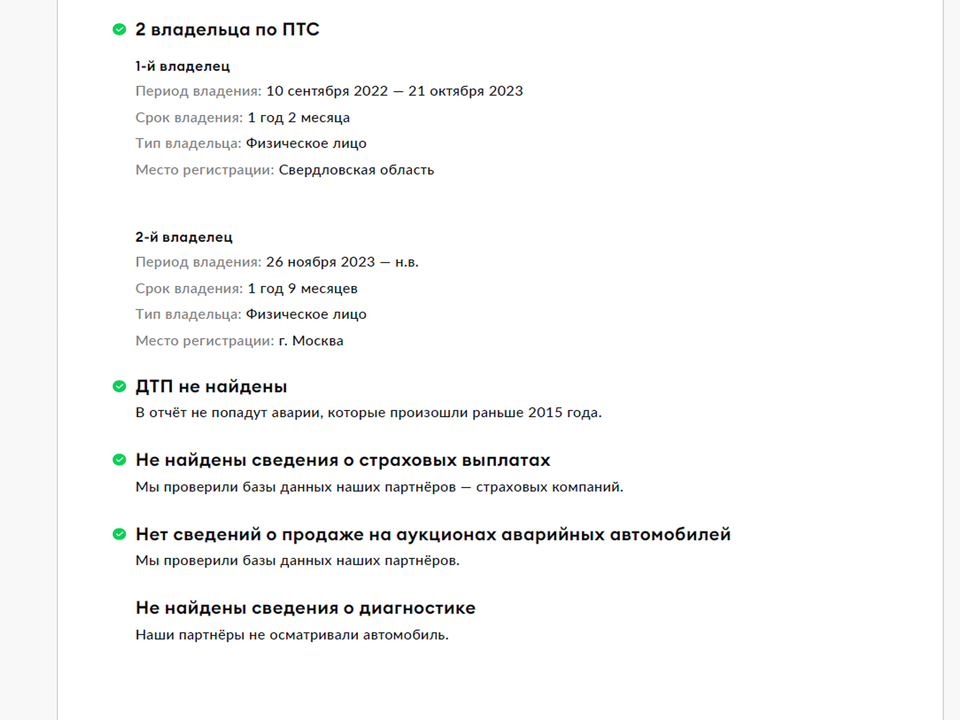 2 владельца по ПТС

1-й владелец
Период владения: 10 сентября 2022 — 21 октября 2023
Срок владения: 1 год 2 месяца
Тип владельца: Физическое лицо
Место регистрации: Свердловская область

2-й владелец
Период владения: 26 ноября 2023 — н.в.
Срок владения: 1 год 9 месяцев
Тип владельца: Физическое лицо
Место регистрации: г. Москва

ДТП не найдены
В отчёт не попадут аварии, которые произошли раньше 2015 года.

Не найдены сведения о страховых выплатах
Мы проверили базы данных наших партнёров — страховых компаний.

Нет сведений о продаже на аукционах аварийных автомобилей
Мы проверили базы данных наших партнёров.

Не найдены сведения о диагностике
Наши партнёры не осматривали автомобиль.